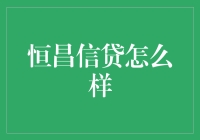 恒昌信贷怎么样